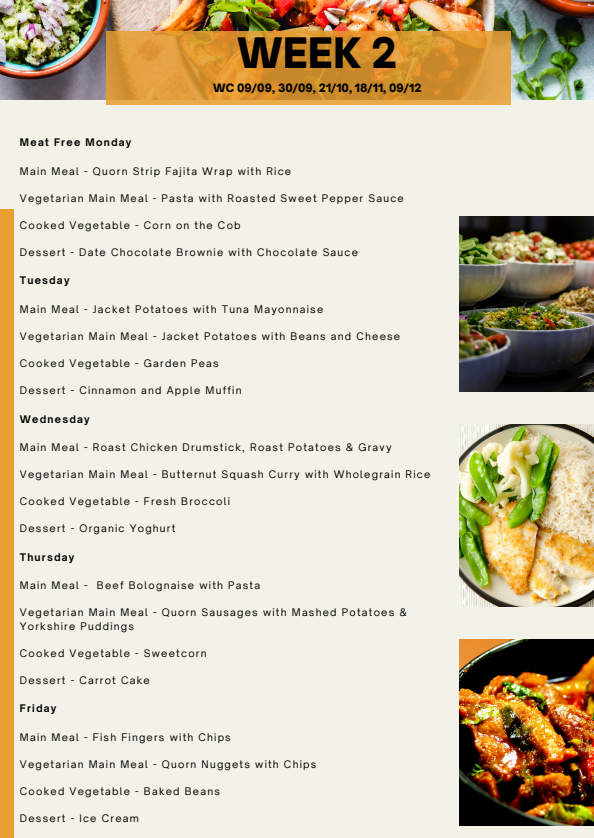 WEEK 2
WC 09/09, 30/09, 21/10, 18/11, 09/12

Meat Free Monday

Main Meal - Quorn Strip Fajita Wrap with Rice

Vegetarian Main Meal - Pasta with Roasted Sweet Pepper Sauce

Cooked Vegetable - Corn on the Cob

Dessert - Date Chocolate Brownie with Chocolate Sauce

Tuesday

Main Meal - Jacket Potatoes with Tuna Mayonnaise

Vegetarian Main Meal - Jacket Potatoes with Beans and Cheese

Cooked Vegetable - Garden Peas

Dessert - Cinnamon and Apple Muffin

Wednesday

Main Meal - Roast Chicken Drumstick, Roast Potatoes & Gravy

Vegetarian Main Meal - Butternut Squash Curry with Wholegrain Rice

Cooked Vegetable - Fresh Broccoli

Dessert - Organic Yoghurt

Thursday

Main Meal - Beef Bolognaise with Pasta

Vegetarian Main Meal - Quorn Sausages with Mashed Potatoes & Yorkshire Puddings

Cooked Vegetable - Sweetcorn

Dessert - Carrot Cake

Friday

Main Meal - Fish Fingers with Chips

Vegetarian Main Meal - Quorn Nuggets with Chips

Cooked Vegetable - Baked Beans

Dessert - Ice Cream